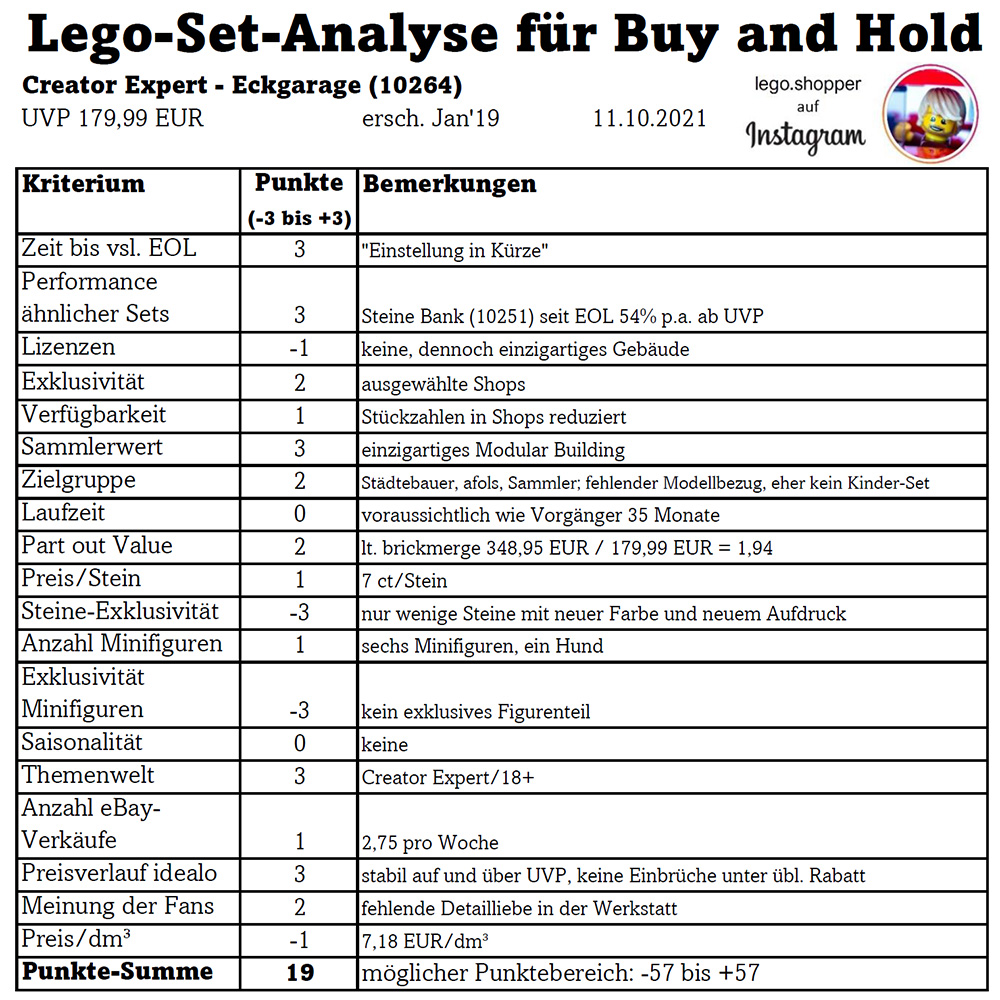 Lego-Set-Analyse für Buy and Hold

Creator Expert - Eckgarage (10264)
UVP 179,99 EUR    ersch. Jan'19    11.10.2021

lego.shopper auf Instagram

| Kriterium | Punkte (-3 bis +3) | Bemerkungen |
|---|---|---|
| Zeit bis vsl. EOL | 3 | "Einstellung in Kürze" |
| Performance ähnlicher Sets | 3 | Steine Bank (10251) seit EOL 54% p.a. ab UVP |
| Lizenzen | -1 | keine, dennoch einzigartiges Gebäude |
| Exklusivität | 2 | ausgewählte Shops |
| Verfügbarkeit | 1 | Stückzahlen in Shops reduziert |
| Sammlerwert | 3 | einzigartiges Modular Building |
| Zielgruppe | 2 | Städtebauer, afols, Sammler; fehlender Modellbezug, eher kein Kinder-Set |
| Laufzeit | 0 | voraussichtlich wie Vorgänger 35 Monate |
| Part out Value | 2 | lt. brickmerge 348,95 EUR / 179,99 EUR = 1,94 |
| Preis/Stein | 1 | 7 ct/Stein |
| Steine-Exklusivität | -3 | nur wenige Steine mit neuer Farbe und neuem Aufdruck |
| Anzahl Minifiguren | 1 | sechs Minifiguren, ein Hund |
| Exklusivität Minifiguren | -3 | kein exklusives Figurenteil |
| Saisonalität | 0 | keine |
| Themenwelt | 3 | Creator Expert/18+ |
| Anzahl eBay-Verkäufe | 1 | 2,75 pro Woche |
| Preisverlauf idealo | 3 | stabil auf und über UVP, keine Einbrüche unter übl. Rabatt |
| Meinung der Fans | 2 | fehlende Detailliebe in der Werkstatt |
| Preis/dm³ | -1 | 7,18 EUR/dm³ |
| **Punkte-Summe** | **19** | möglicher Punktebereich: -57 bis +57 |